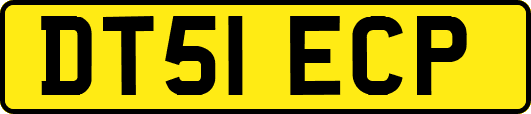 DT51 ECP